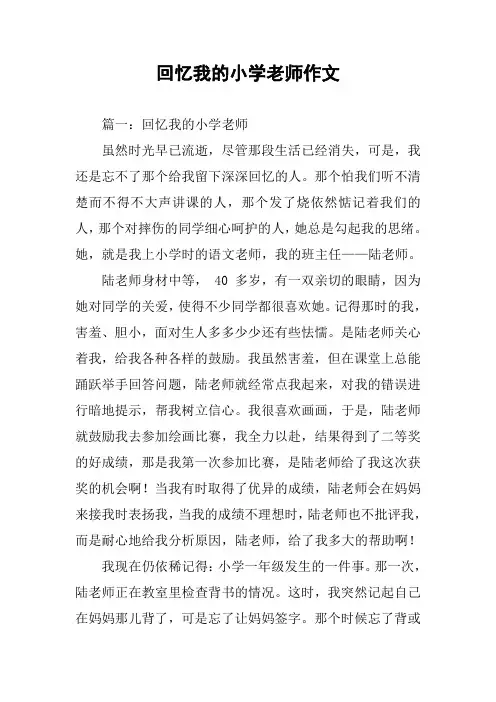 回忆我的小学老师作文

篇一：回忆我的小学老师

虽然时光早已流逝，尽管那段生活已经消失，可是，我还是忘不了那个给我留下深深回忆的人。那个怕我们听不清楚而不得不大声讲课的人，那个发了烧依然惦记着我们的人，那个对摔伤的同学细心呵护的人，她总是勾起我的思绪。她，就是我上小学时的语文老师，我的班主任——陆老师。

陆老师身材中等， 40 多岁，有一双亲切的眼睛，因为她对同学的关爱，使得不少同学都很喜欢她。记得那时的我，害羞、胆小，面对生人多多少少还有些怯懦。是陆老师关心着我，给我各种各样的鼓励。我虽然害羞，但在课堂上总能踊跃举手回答问题，陆老师就经常点我起来，对我的错误进行暗地提示，帮我树立信心。我很喜欢画画，于是，陆老师就鼓励我去参加绘画比赛，我全力以赴，结果得到了二等奖的好成绩，那是我第一次参加比赛，是陆老师给了我这次获奖的机会啊！当我有时取得了优异的成绩，陆老师会在妈妈来接我时表扬我，当我的成绩不理想时，陆老师也不批评我，而是耐心地给我分析原因，陆老师，给了我多大的帮助啊！

我现在仍依稀记得：小学一年级发生的一件事。那一次，陆老师正在教室里检查背书的情况。这时，我突然记起自己在妈妈那儿背了，可是忘了让妈妈签字。那个时候忘了背或